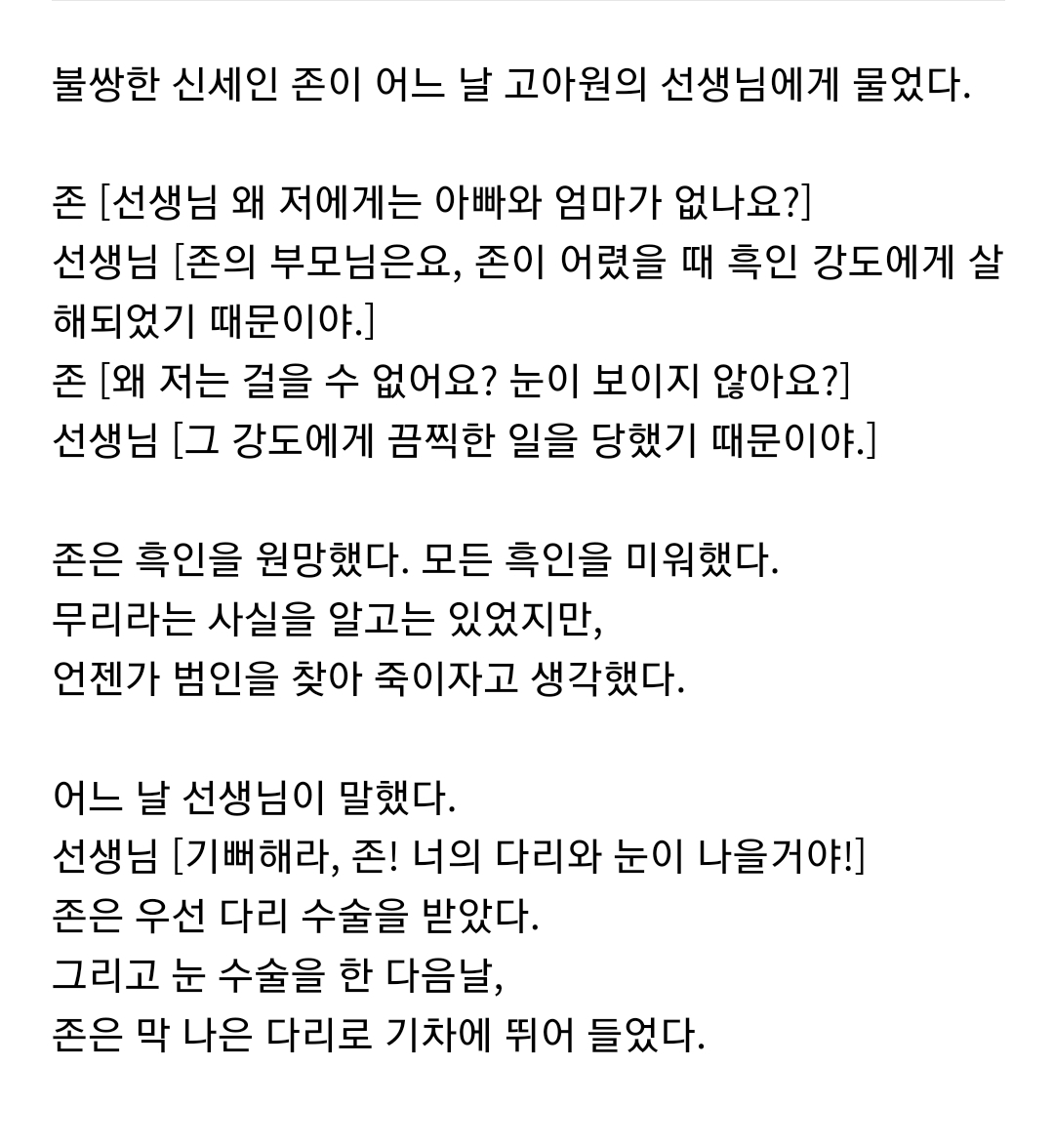 불쌍한 신세인 존이 어느 날 고아원의 선생님에게 물었다.

존 [선생님 왜 저에게는 아빠와 엄마가 없나요?]
선생님 [존의 부모님은요, 존이 어렸을 때 흑인 강도에게 살해되었기 때문이야.]
존 [왜 저는 걸을 수 없어요? 눈이 보이지 않아요?]
선생님 [그 강도에게 끔찍한 일을 당했기 때문이야.]

존은 흑인을 원망했다. 모든 흑인을 미워했다.
무리라는 사실을 알고는 있었지만,
언젠가 범인을 찾아 죽이자고 생각했다.

어느 날 선생님이 말했다.
선생님 [기뻐해라, 존! 너의 다리와 눈이 나을거야!]
존은 우선 다리 수술을 받았다.
그리고 눈 수술을 한 다음날,
존은 막 나은 다리로 기차에 뛰어 들었다.